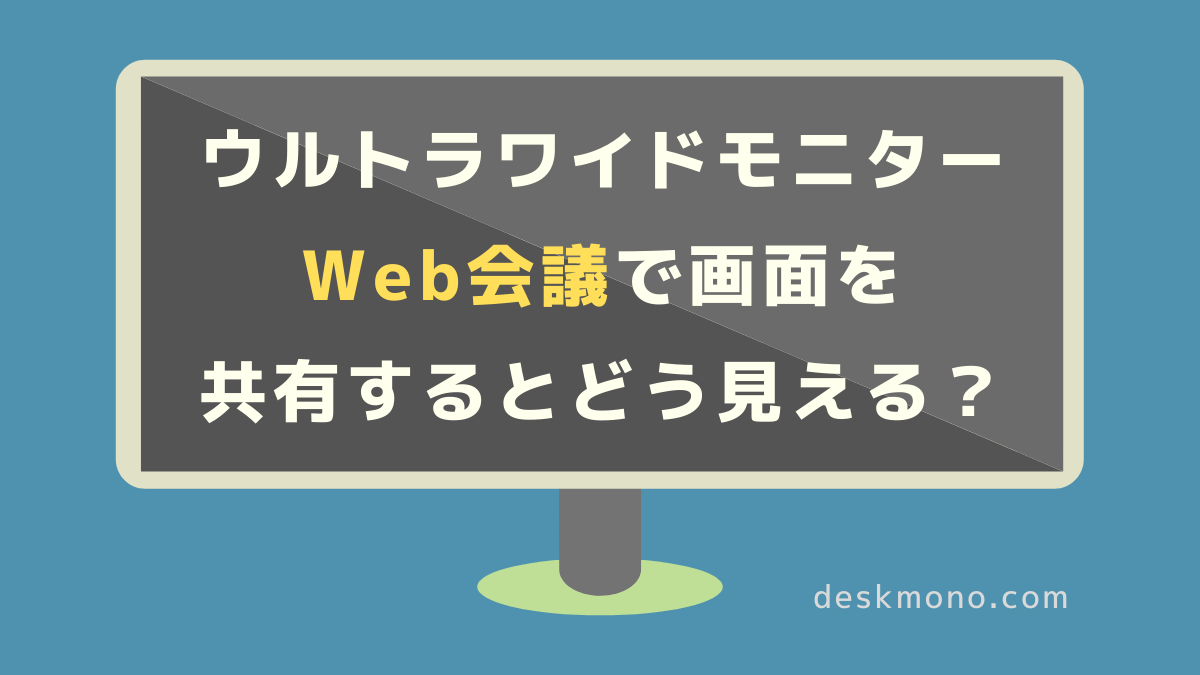 ウルトラワイドモニター
Web会議で画面を
共有するとどう見える？

deskmono.com